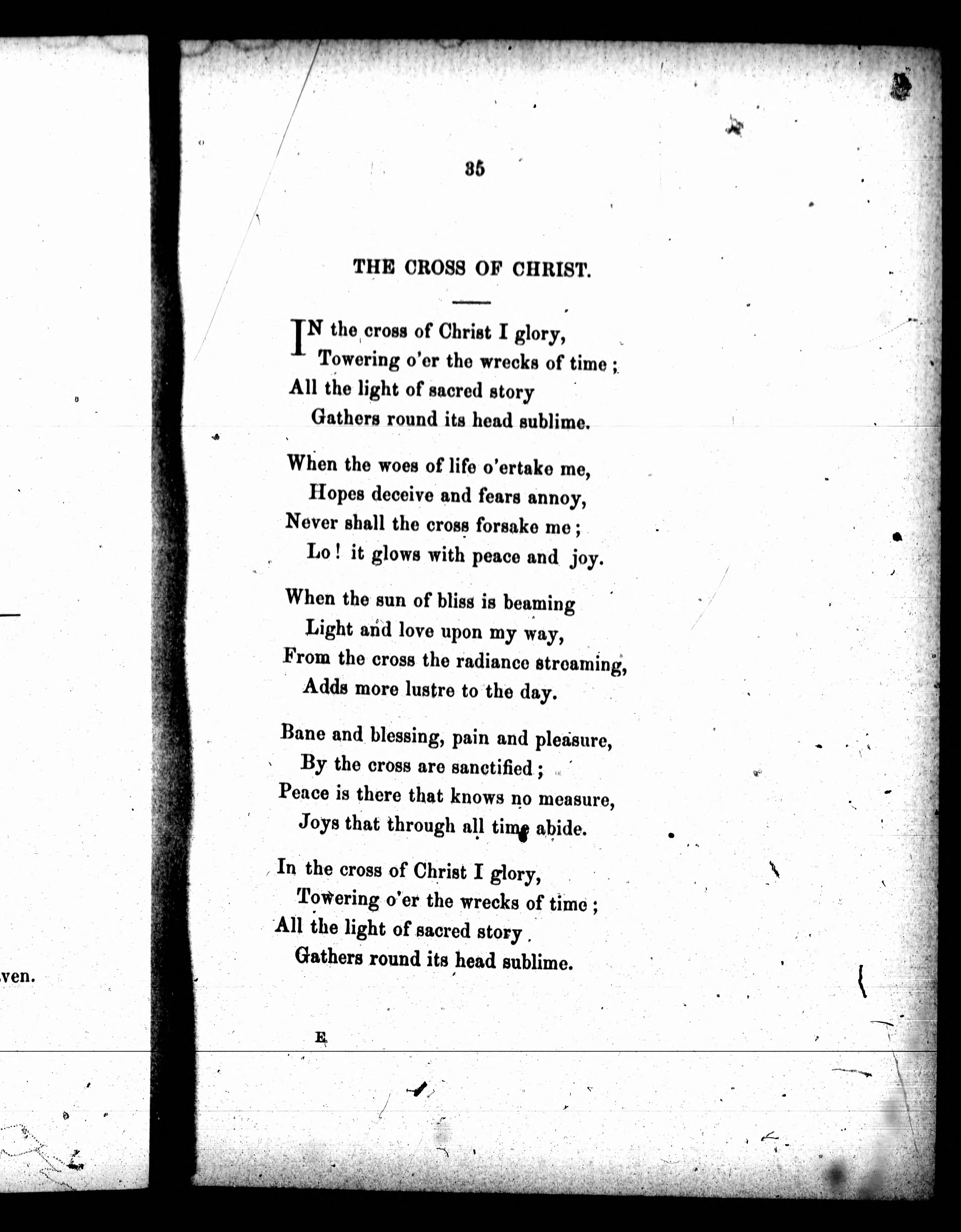 ven.

35

THE CROSS OF CHRIST.

IN the cross of Christ I glory,
Towering o'er the wrecks of time;
All the light of sacred story
Gathers round its head sublime.

When the woes of life o'ertake me,
Hopes deceive and fears annoy,
Never shall the cross forsake me;
Lo! it glows with peace and joy.

When the sun of bliss is beaming
Light and love upon my way,
From the cross the radiance streaming,
Adds more lustre to the day.

Bane and blessing, pain and pleasure,
By the cross are sanctified;
Peace is there that knows no measure,
Joys that through all time abide.

In the cross of Christ I glory,
Towering o'er the wrecks of time;
All the light of sacred story
Gathers round its head sublime.

E